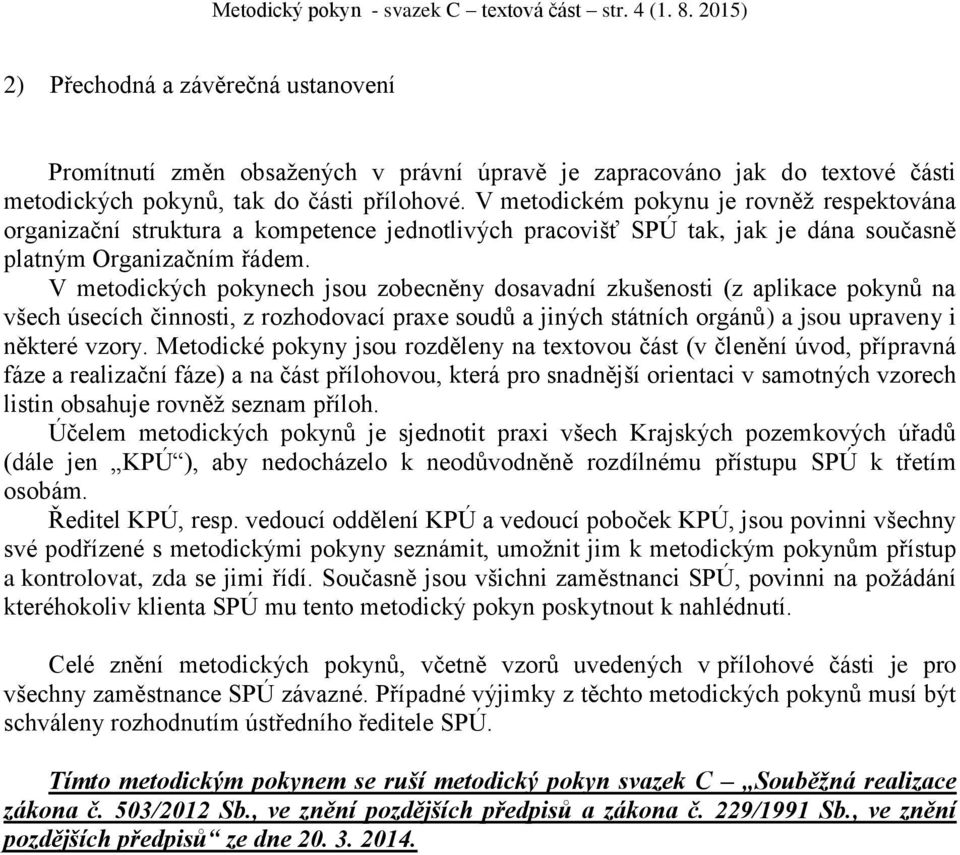 Metodický pokyn - svazek C – textová část – str. 4 (1. 8. 2015)

2) Přechodná a závěrečná ustanovení

Promítnutí změn obsažených v právní úpravě je zapracováno jak do textové části metodických pokynů, tak do části přílohové. V metodickém pokynu je rovněž respektována organizační struktura a kompetence jednotlivých pracovišť SPÚ tak, jak je dána současně platným Organizačním řádem.

V metodických pokynech jsou zobecněny dosavadní zkušenosti (z aplikace pokynů na všech úsecích činnosti, z rozhodovací praxe soudů a jiných státních orgánů) a jsou upraveny i některé vzory. Metodické pokyny jsou rozděleny na textovou část (v členění úvod, přípravná fáze a realizační fáze) a na část přílohovou, která pro snadnější orientaci v samotných vzorech listin obsahuje rovněž seznam příloh.

Účelem metodických pokynů je sjednotit praxi všech Krajských pozemkových úřadů (dále jen „KPÚ“), aby nedocházelo k neodůvodněně rozdílnému přístupu SPÚ k třetím osobám.

Ředitel KPÚ, resp. vedoucí oddělení KPÚ a vedoucí poboček KPÚ, jsou povinni všechny své podřízené s metodickými pokyny seznámit, umožnit jim k metodickým pokynům přístup a kontrolovat, zda se jimi řídí. Současně jsou všichni zaměstnanci SPÚ, povinni na požádání kteréhokoliv klienta SPÚ mu tento metodický pokyn poskytnout k nahlédnutí.

Celé znění metodických pokynů, včetně vzorů uvedených v přílohové části je pro všechny zaměstnance SPÚ závazné. Případné výjimky z těchto metodických pokynů musí být schváleny rozhodnutím ústředního ředitele SPÚ.

Tímto metodickým pokynem se ruší metodický pokyn svazek C – „Souběžná realizace zákona č. 503/2012 Sb., ve znění pozdějších předpisů a zákona č. 229/1991 Sb., ve znění pozdějších předpisů“ ze dne 20. 3. 2014.